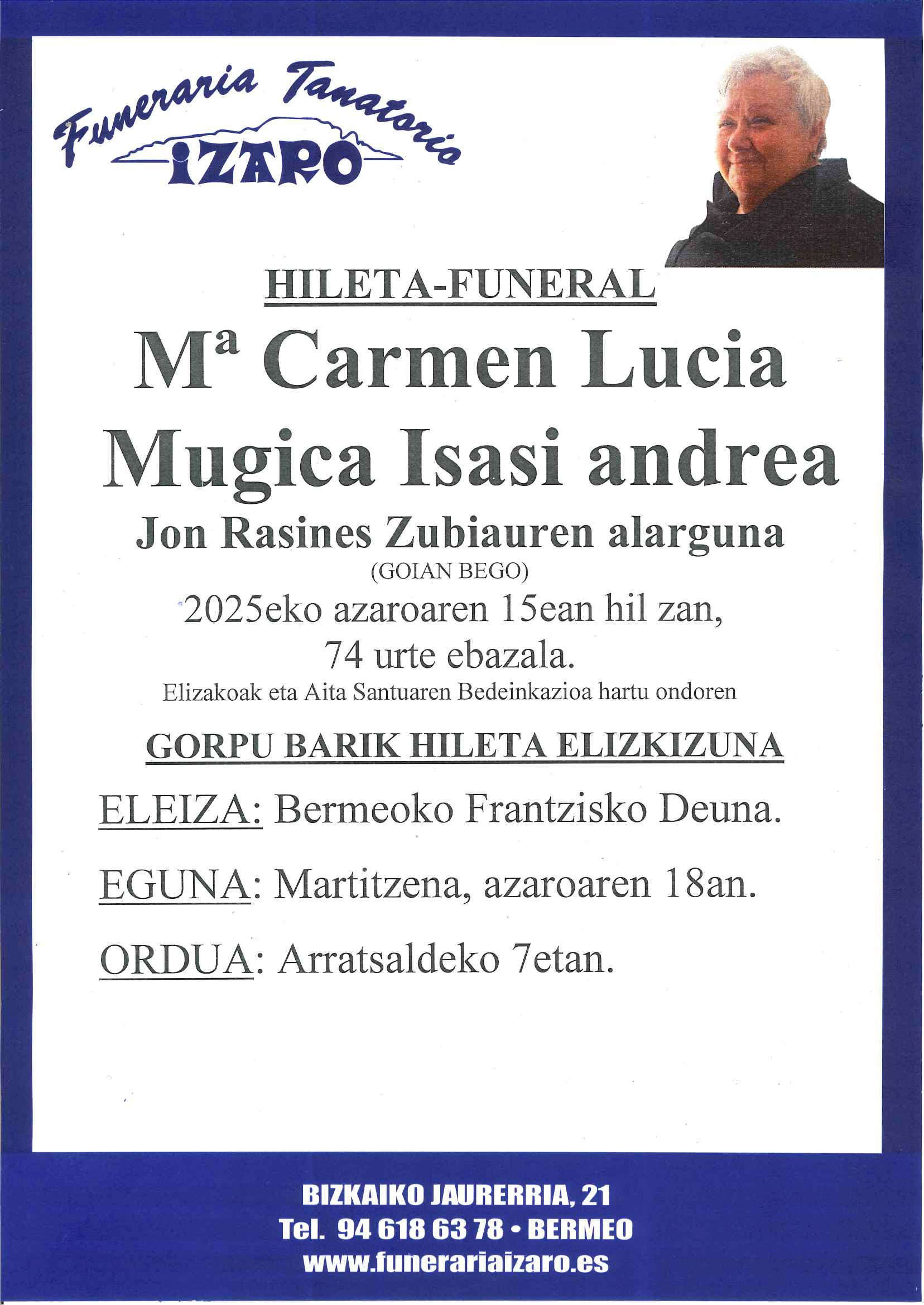 Funeraria Tanatorio
IZARO

HILETA-FUNERAL

Mª Carmen Lucia Mugica Isasi andrea

Jon Rasines Zubiauren alarguna
(GOIAN BEGO)
2025eko azaroaren 15ean hil zan,
74 urte ebazala.
Elizakoak eta Aita Santuaren Bedeinkazioa hartu ondoren

GORPU BARIK HILETA ELIZKIZUNA

ELEIZA: Bermeoko Frantzisko Deuna.

EGUNA: Martitzena, azaroaren 18an.

ORDUA: Arratsaldeko 7etan.

BIZKAIKO JAURERRIA, 21
Tel. 94 618 63 78 • BERMEO
www.funerariaizaro.es